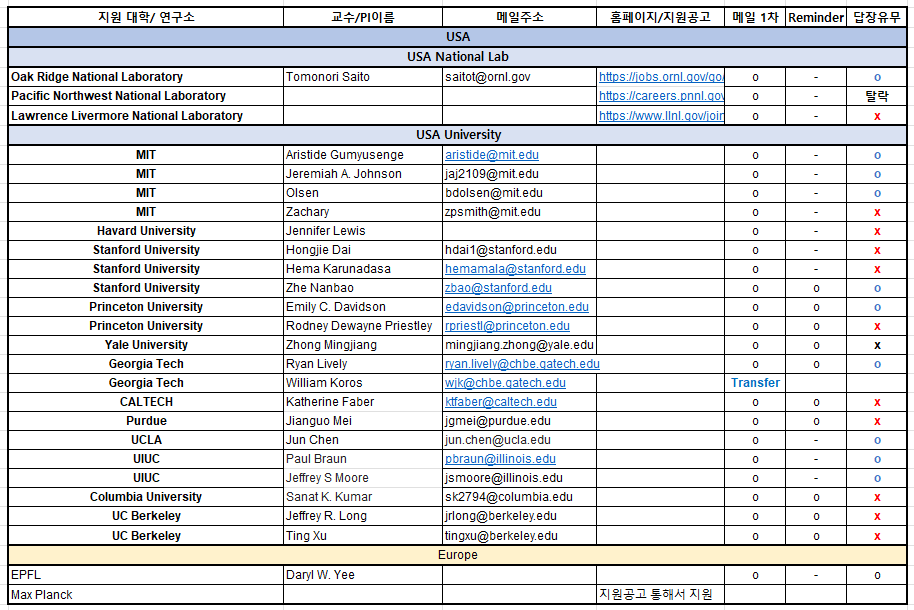 | 지원 대학/ 연구소 | 교수/PI이름 | 메일주소 | 홈페이지/지원공고 | 메일 1차 | Reminder | 답장유무 |
|---|---|---|---|---|---|---|
| USA | | | | | | |
| USA National Lab | | | | | | |
| Oak Ridge National Laboratory | Tomonori Saito | saitot@ornl.gov | https://jobs.ornl.gov/go/ | o | - | o |
| Pacific Northwest National Laboratory | | | https://careers.pnnl.gov | o | - | 탈락 |
| Lawrence Livermore National Laboratory | | | https://www.llnl.gov/join | o | - | x |
| USA University | | | | | | |
| MIT | Aristide Gumyusenge | aristide@mit.edu | | o | - | o |
| MIT | Jeremiah A. Johnson | jaj2109@mit.edu | | o | - | o |
| MIT | Olsen | bdolsen@mit.edu | | o | - | o |
| MIT | Zachary | zpsmith@mit.edu | | o | - | x |
| Havard University | Jennifer Lewis | | | o | - | x |
| Stanford University | Hongjie Dai | hdai1@stanford.edu | | o | - | x |
| Stanford University | Hema Karunadasa | hemamala@stanford.edu | | o | - | x |
| Stanford University | Zhe Nanbao | zbao@stanford.edu | | o | o | o |
| Princeton University | Emily C. Davidson | edavidson@princeton.edu | | o | o | o |
| Princeton University | Rodney Dewayne Priestley | rpriestl@princeton.edu | | o | o | x |
| Yale University | Zhong Mingjiang | mingjiang.zhong@yale.edu | | o | o | x |
| Georgia Tech | Ryan Lively | ryan.lively@chbe.gatech.edu | | o | o | o |
| Georgia Tech | William Koros | wjk@chbe.gatech.edu | | Transfer | | |
| CALTECH | Katherine Faber | ktfaber@caltech.edu | | o | o | x |
| Purdue | Jianguo Mei | jgmei@purdue.edu | | o | o | x |
| UCLA | Jun Chen | jun.chen@ucla.edu | | o | - | o |
| UIUC | Paul Braun | pbraun@illinois.edu | | o | - | o |
| UIUC | Jeffrey S Moore | jsmoore@illinois.edu | | o | - | o |
| Columbia University | Sanat K. Kumar | sk2794@columbia.edu | | o | o | x |
| UC Berkeley | Jeffrey R. Long | jrlong@berkeley.edu | | o | o | x |
| UC Berkeley | Ting Xu | tingxu@berkeley.edu | | o | o | x |
| Europe | | | | | | |
| EPFL | Daryl W. Yee | | | o | - | o |
| Max Planck | | | 지원공고 통해서 지원 | | | |